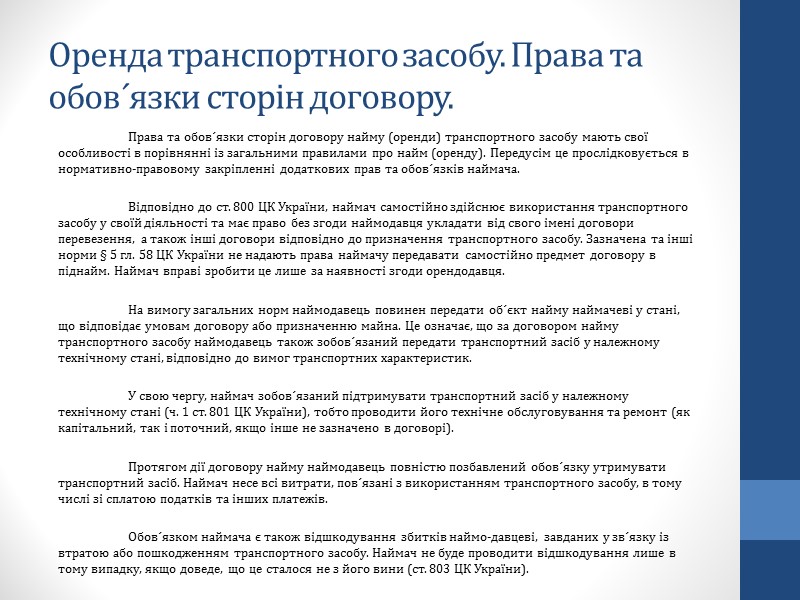 Оренда транспортного засобу. Права та обов´язки сторін договору.

Права та обов´язки сторін договору найму (оренди) транспортного засобу мають свої особливості в порівнянні із загальними правилами про найм (оренду). Передусім це прослідковується в нормативно-правовому закріпленні додаткових прав та обов´язків наймача.

Відповідно до ст. 800 ЦК України, наймач самостійно здійснює використання транспортного засобу у своїй діяльності та має право без згоди наймодавця укладати від свого імені договори перевезення, а також інші договори відповідно до призначення транспортного засобу. Зазначена та інші норми § 5 гл. 58 ЦК України не надають права наймачу передавати самостійно предмет договору в піднайм. Наймач вправі зробити це лише за наявності згоди орендодавця.

На вимогу загальних норм наймодавець повинен передати об´єкт найму наймачеві у стані, що відповідає умовам договору або призначенню майна. Це означає, що за договором найму транспортного засобу наймодавець також зобов´язаний передати транспортний засіб у належному технічному стані, відповідно до вимог транспортних характеристик.

У свою чергу, наймач зобов´язаний підтримувати транспортний засіб у належному технічному стані (ч. 1 ст. 801 ЦК України), тобто проводити його технічне обслуговування та ремонт (як капітальний, так і поточний, якщо інше не зазначено в договорі).

Протягом дії договору найму наймодавець повністю позбавлений обов´язку утримувати транспортний засіб. Наймач несе всі витрати, пов´язані з використанням транспортного засобу, в тому числі зі сплатою податків та інших платежів.

Обов´язком наймача є також відшкодування збитків наймо-давцеві, завданих у зв´язку із втратою або пошкодженням транспортного засобу. Наймач не буде проводити відшкодування лише в тому випадку, якщо доведе, що це сталося не з його вини (ст. 803 ЦК України).